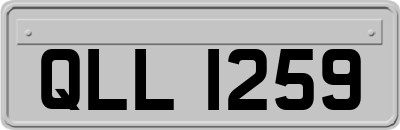 QLL 1259